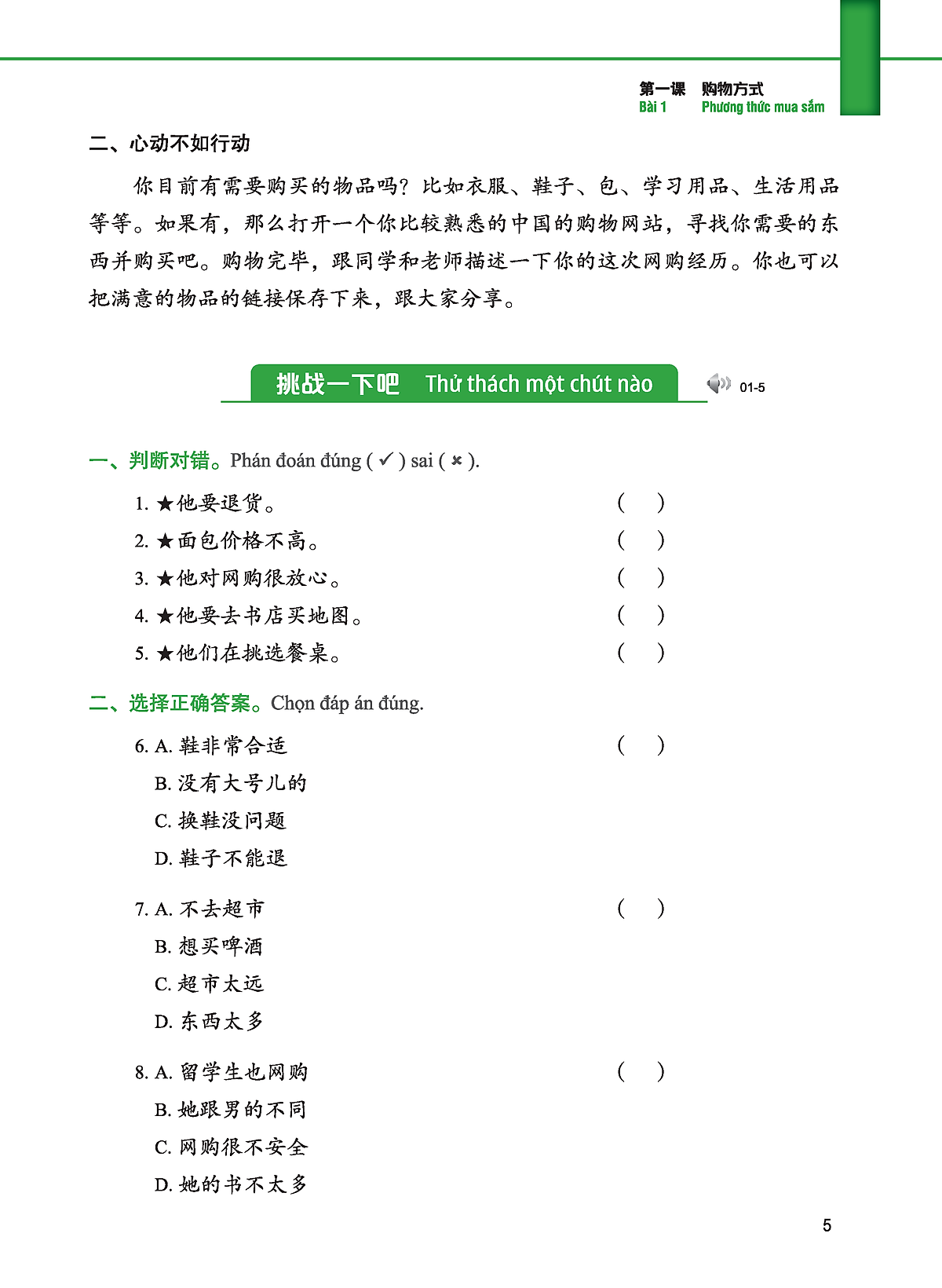 第一课　购物方式
Bài 1　Phương thức mua sắm

二、心动不如行动

你目前有需要购买的物品吗？比如衣服、鞋子、包、学习用品、生活用品等等。如果有，那么打开一个你比较熟悉的中国的购物网站，寻找你需要的东西并购买吧。购物完毕，跟同学和老师描述一下你的这次网购经历。你也可以把满意的物品的链接保存下来，跟大家分享。

挑战一下吧　Thử thách một chút nào　01-5

一、判断对错。Phán đoán đúng ( ✓ ) sai ( ✗ ).

1. ★他要退货。　( )
2. ★面包价格不高。　( )
3. ★他对网购很放心。　( )
4. ★他要去书店买地图。　( )
5. ★他们在挑选餐桌。　( )

二、选择正确答案。Chọn đáp án đúng.

6. A. 鞋非常合适　( )
B. 没有大号儿的
C. 换鞋没问题
D. 鞋子不能退

7. A. 不去超市　( )
B. 想买啤酒
C. 超市太远
D. 东西太多

8. A. 留学生也网购　( )
B. 她跟男的不同
C. 网购很不安全
D. 她的书不太多

5